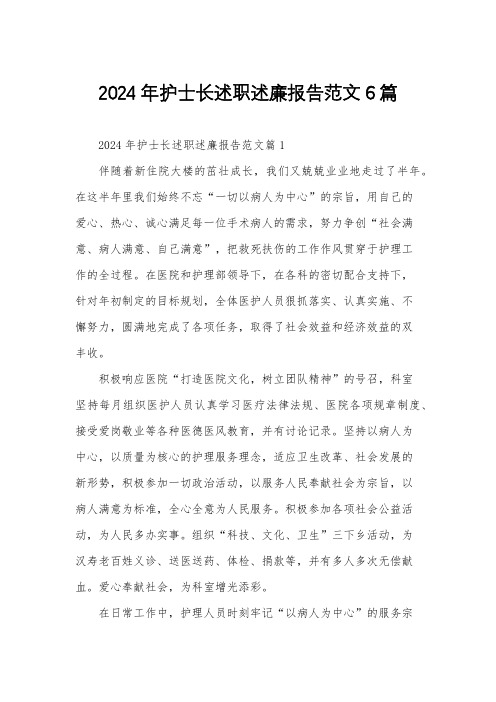 2024年护士长述职述廉报告范文6篇

2024年护士长述职述廉报告范文篇1

伴随着新住院大楼的茁壮成长，我们又兢兢业业地走过了半年。在这半年里我们始终不忘“一切以病人为中心”的宗旨，用自己的爱心、热心、诚心满足每一位手术病人的需求，努力争创“社会满意、病人满意、自己满意”，把救死扶伤的工作作风贯穿于护理工作的全过程。在医院和护理部领导下，在各科的密切配合支持下，针对年初制定的目标规划，全体医护人员狠抓落实、认真实施、不懈努力，圆满地完成了各项任务，取得了社会效益和经济效益的双丰收。

积极响应医院“打造医院文化，树立团队精神”的号召，科室坚持每月组织医护人员认真学习医疗法律法规、医院各项规章制度、接受爱岗敬业等各种医德医风教育，并有讨论记录。坚持以病人为中心，以质量为核心的护理服务理念，适应卫生改革、社会发展的新形势，积极参加一切政治活动，以服务人民奉献社会为宗旨，以病人满意为标准，全心全意为人民服务。积极参加各项社会公益活动，为人民多办实事。组织“科技、文化、卫生”三下乡活动，为汉寿老百姓义诊、送医送药、体检、捐款等，并有多人多次无偿献血。爱心奉献社会，为科室增光添彩。

在日常工作中，护理人员时刻牢记“以病人为中心”的服务宗